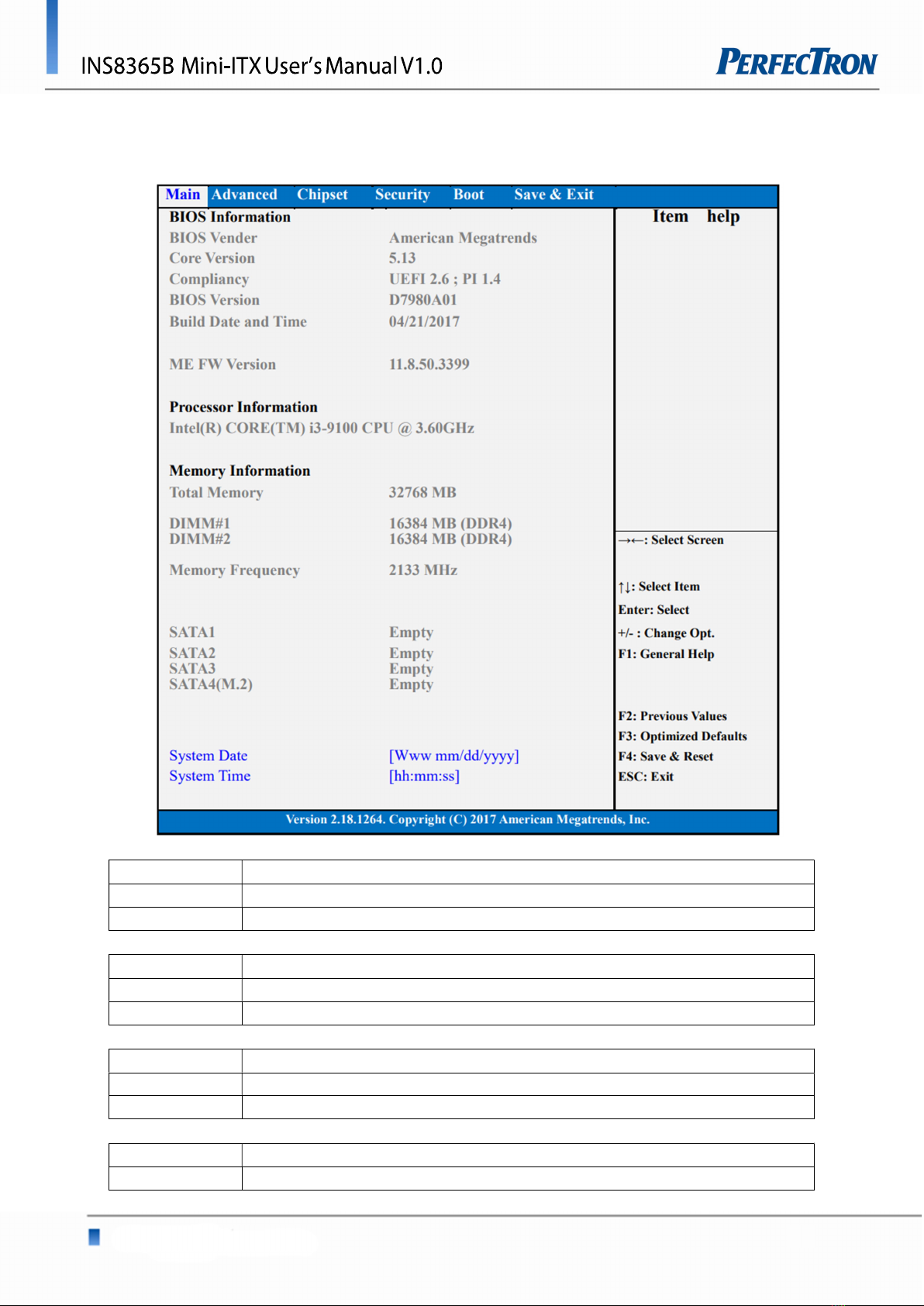 INS8365B Mini-ITX User's Manual V1.0

PERFECTRON

Main Advanced Chipset Security Boot Save & Exit

BIOS Information
BIOS Vender American Megatrends
Core Version 5.13
Compliancy UEFI 2.6 ; PI 1.4
BIOS Version D7980A01
Build Date and Time 04/21/2017

ME FW Version 11.8.50.3399

Processor Information
Intel(R) CORE(TM) i3-9100 CPU @ 3.60GHz

Memory Information
Total Memory 32768 MB

DIMM#1 16384 MB (DDR4)
DIMM#2 16384 MB (DDR4)

Memory Frequency 2133 MHz

SATA1 Empty
SATA2 Empty
SATA3 Empty
SATA4(M.2) Empty

System Date [Www mm/dd/yyyy]
System Time [hh:mm:ss]

Item help

→←: Select Screen
↑↓: Select Item
Enter: Select
+/- : Change Opt.
F1: General Help
F2: Previous Values
F3: Optimized Defaults
F4: Save & Reset
ESC: Exit

Version 2.18.1264. Copyright (C) 2017 American Megatrends, Inc.